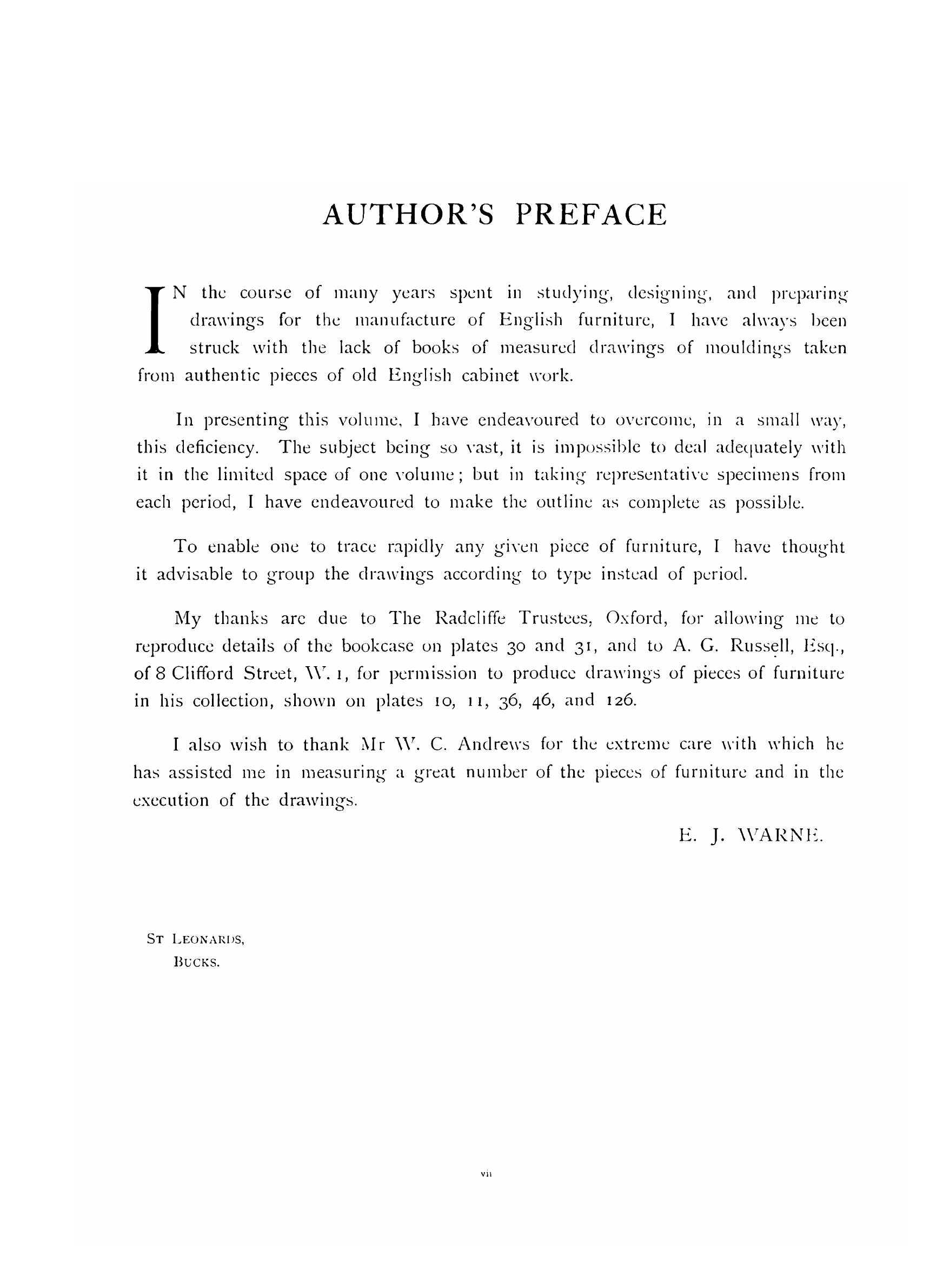 AUTHOR'S PREFACE

IN the course of many years spent in studying, designing, and preparing drawings for the manufacture of English furniture, I have always been struck with the lack of books of measured drawings of mouldings taken from authentic pieces of old English cabinet work.

In presenting this volume, I have endeavoured to overcome, in a small way, this deficiency. The subject being so vast, it is impossible to deal adequately with it in the limited space of one volume; but in taking representative specimens from each period, I have endeavoured to make the outline as complete as possible.

To enable one to trace rapidly any given piece of furniture, I have thought it advisable to group the drawings according to type instead of period.

My thanks are due to The Radcliffe Trustees, Oxford, for allowing me to reproduce details of the bookcase on plates 30 and 31, and to A. G. Russell, Esq., of 8 Clifford Street, W. 1, for permission to produce drawings of pieces of furniture in his collection, shown on plates 10, 11, 36, 46, and 126.

I also wish to thank Mr W. C. Andrews for the extreme care with which he has assisted me in measuring a great number of the pieces of furniture and in the execution of the drawings.

E. J. WARNE.

ST LEONARDS,
BUCKS.

vii